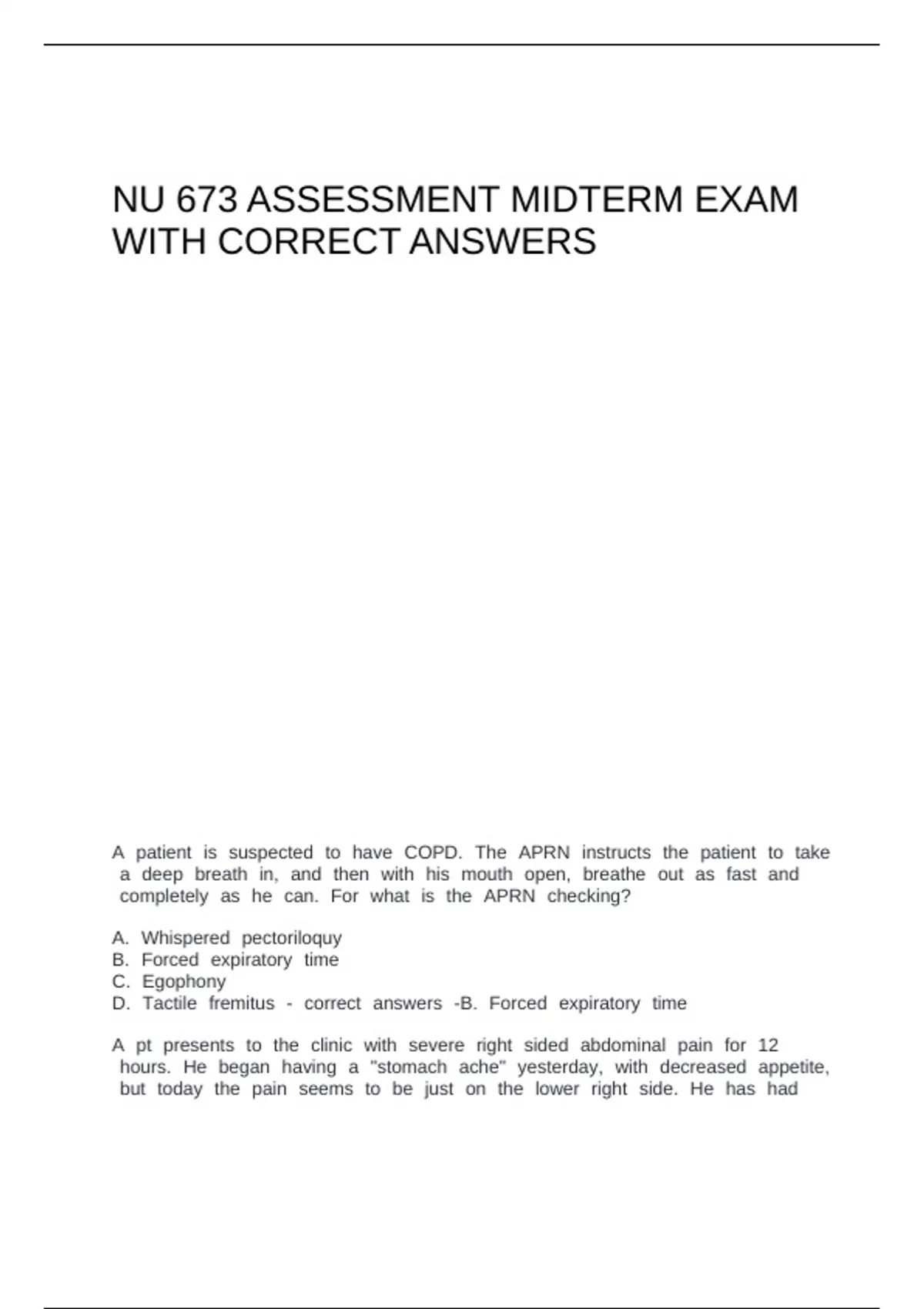 NU 673 ASSESSMENT MIDTERM EXAM WITH CORRECT ANSWERS

A patient is suspected to have COPD. The APRN instructs the patient to take a deep breath in, and then with his mouth open, breathe out as fast and completely as he can. For what is the APRN checking?

A. Whispered pectoriloquy
B. Forced expiratory time
C. Egophony
D. Tactile fremitus - correct answers -B. Forced expiratory time

A pt presents to the clinic with severe right sided abdominal pain for 12 hours. He began having a "stomach ache" yesterday, with decreased appetite, but today the pain seems to be just on the lower right side. He has had